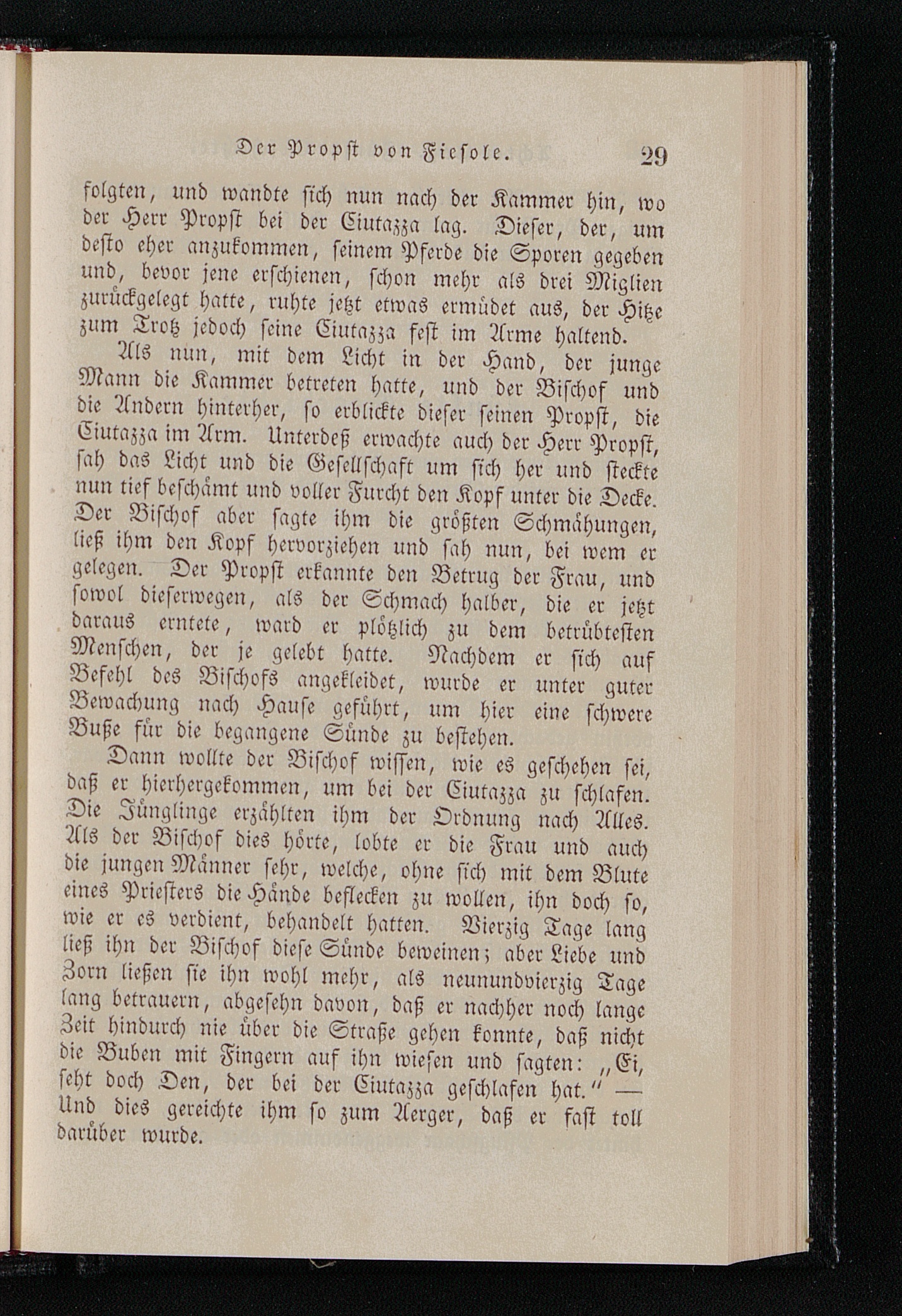 Der Propst von Fiesole. 29

folgten, und wandte sich nun nach der Kammer hin, wo der Herr Propst bei der Ciutazza lag. Dieser, der, um desto eher anzukommen, seinem Pferde die Sporen gegeben und, bevor jene erschienen, schon mehr als drei Miglien zurückgelegt hatte, ruhte jetzt etwas ermüdet aus, der Hitze zum Trotz jedoch seine Ciutazza fest im Arme haltend.

Als nun, mit dem Licht in der Hand, der junge Mann die Kammer betreten hatte, und der Bischof und die Andern hinterher, so erblickte dieser seinen Propst, die Ciutazza im Arm. Unterdeß erwachte auch der Herr Propst, sah das Licht und die Gesellschaft um sich her und steckte nun tief beschämt und voller Furcht den Kopf unter die Decke. Der Bischof aber sagte ihm die größten Schmähungen, ließ ihm den Kopf hervorziehen und sah nun, bei wem er gelegen. Der Propst erkannte den Betrug der Frau, und sowol dieserwegen, als der Schmach halber, die er jetzt daraus erntete, ward er plötzlich zu dem betrübtesten Menschen, der je gelebt hatte. Nachdem er sich auf Befehl des Bischofs angekleidet, wurde er unter guter Bewachung nach Hause geführt, um hier eine schwere Buße für die begangene Sünde zu bestehen.

Dann wollte der Bischof wissen, wie es geschehen sei, daß er hierhergekommen, um bei der Ciutazza zu schlafen. Die Jünglinge erzählten ihm der Ordnung nach Alles. Als der Bischof dies hörte, lobte er die Frau und auch die jungen Männer sehr, welche, ohne sich mit dem Blute eines Priesters die Hände beflecken zu wollen, ihn doch so, wie er es verdient, behandelt hatten. Vierzig Tage lang ließ ihn der Bischof diese Sünde beweinen; aber Liebe und Zorn ließen sie ihn wohl mehr, als neunundvierzig Tage lang betrauern, abgesehn davon, daß er nachher noch lange Zeit hindurch nie über die Straße gehen konnte, daß nicht die Buben mit Fingern auf ihn wiesen und sagten: „Ei, seht doch Den, der bei der Ciutazza geschlafen hat.“ — Und dies gereichte ihm so zum Aerger, daß er fast toll darüber wurde.